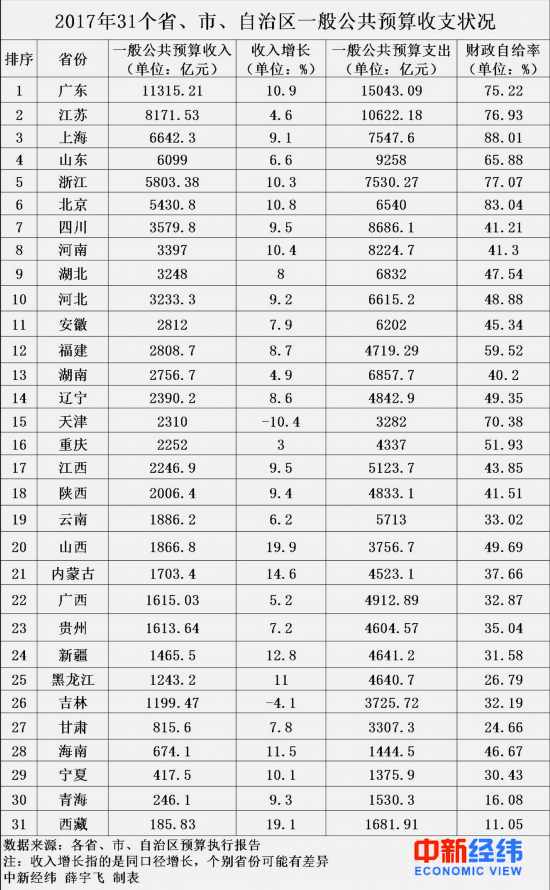 2017年31个省、市、自治区一般公共预算收支状况

| 排序 | 省份 | 一般公共预算收入（单位：亿元） | 收入增长（单位：%） | 一般公共预算支出（单位：亿元） | 财政自给率（单位：%） |
|---|---|---|---|---|---|
| 1 | 广东 | 11315.21 | 10.9 | 15043.09 | 75.22 |
| 2 | 江苏 | 8171.53 | 4.6 | 10622.18 | 76.93 |
| 3 | 上海 | 6642.3 | 9.1 | 7547.6 | 88.01 |
| 4 | 山东 | 6099 | 6.6 | 9258 | 65.88 |
| 5 | 浙江 | 5803.38 | 10.3 | 7530.27 | 77.07 |
| 6 | 北京 | 5430.8 | 10.8 | 6540 | 83.04 |
| 7 | 四川 | 3579.8 | 9.5 | 8686.1 | 41.21 |
| 8 | 河南 | 3397 | 10.4 | 8224.7 | 41.3 |
| 9 | 湖北 | 3248 | 8 | 6832 | 47.54 |
| 10 | 河北 | 3233.3 | 9.2 | 6615.2 | 48.88 |
| 11 | 安徽 | 2812 | 7.9 | 6202 | 45.34 |
| 12 | 福建 | 2808.7 | 8.7 | 4719.29 | 59.52 |
| 13 | 湖南 | 2756.7 | 4.9 | 6857.7 | 40.2 |
| 14 | 辽宁 | 2390.2 | 8.6 | 4842.9 | 49.35 |
| 15 | 天津 | 2310 | -10.4 | 3282 | 70.38 |
| 16 | 重庆 | 2252 | 3 | 4337 | 51.93 |
| 17 | 江西 | 2246.9 | 9.5 | 5123.7 | 43.85 |
| 18 | 陕西 | 2006.4 | 9.4 | 4833.1 | 41.51 |
| 19 | 云南 | 1886.2 | 6.2 | 5713 | 33.02 |
| 20 | 山西 | 1866.8 | 19.9 | 3756.7 | 49.69 |
| 21 | 内蒙古 | 1703.4 | 14.6 | 4523.1 | 37.66 |
| 22 | 广西 | 1615.03 | 5.2 | 4912.89 | 32.87 |
| 23 | 贵州 | 1613.64 | 7.2 | 4604.57 | 35.04 |
| 24 | 新疆 | 1465.5 | 12.8 | 4641.2 | 31.58 |
| 25 | 黑龙江 | 1243.2 | 11 | 4640.7 | 26.79 |
| 26 | 吉林 | 1199.47 | -4.1 | 3725.72 | 32.19 |
| 27 | 甘肃 | 815.6 | 7.8 | 3307.3 | 24.66 |
| 28 | 海南 | 674.1 | 11.5 | 1444.5 | 46.67 |
| 29 | 宁夏 | 417.5 | 10.1 | 1375.9 | 30.43 |
| 30 | 青海 | 246.1 | 9.3 | 1530.3 | 16.08 |
| 31 | 西藏 | 185.83 | 19.1 | 1681.91 | 11.05 |

数据来源：各省、市、自治区预算执行报告
注：收入增长指的是同口径增长，个别省份可能有差异
中新经纬 薛宇飞 制表

中新经纬
ECONOMIC VIEW